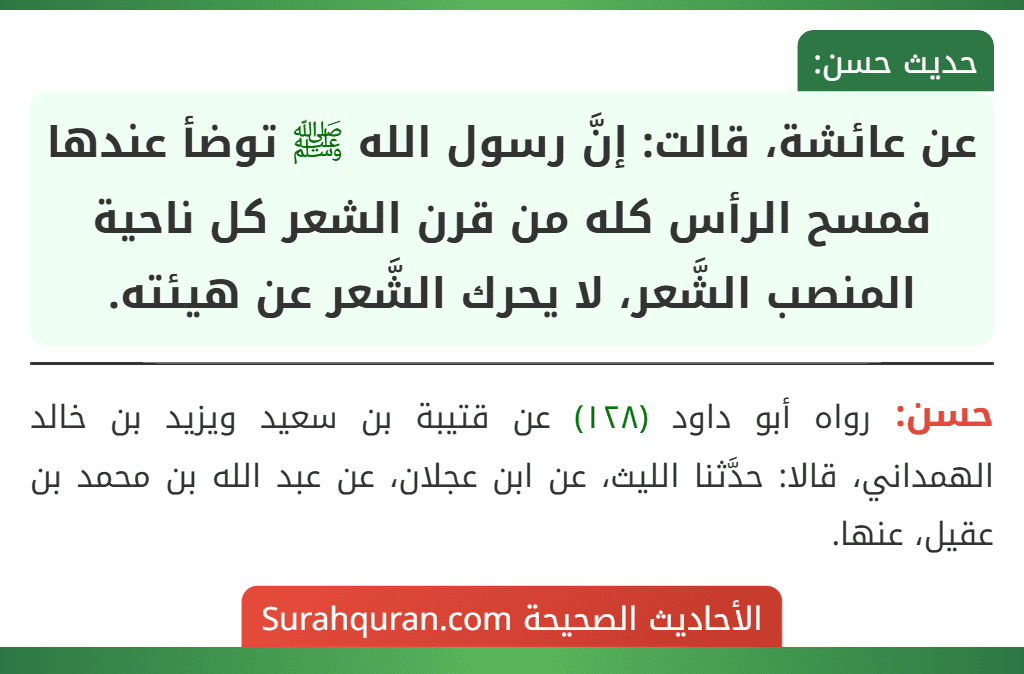 حديث حسن:

عن عائشة، قالت: إنَّ رسول الله ﷺ توضأ عندها فمسح الرأس كله من قرن الشعر كل ناحية المنصب الشَّعر، لا يحرك الشَّعر عن هيئته.

حسن: رواه أبو داود (١٢٨) عن قتيبة بن سعيد ويزيد بن خالد الهمداني، قالا: حدَّثنا الليث، عن ابن عجلان، عن عبد الله بن محمد بن عقيل، عنها.

الأحاديث الصحيحة Surahquran.com